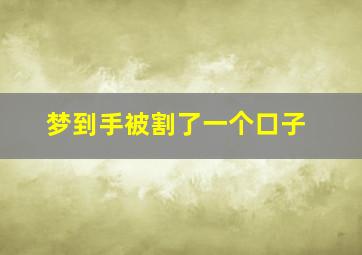 梦到手被割了一个口子